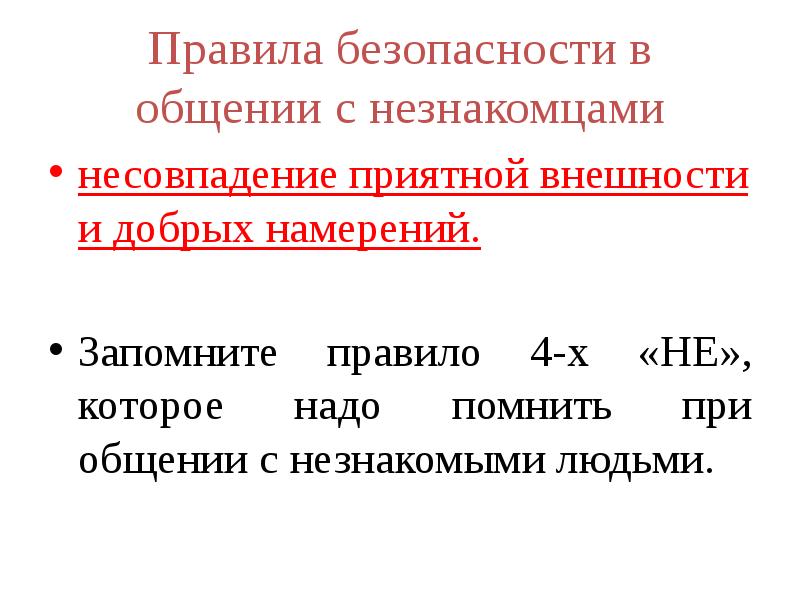 Правила безопасности в общении с незнакомцами

• несовпадение приятной внешности и добрых намерений.

• Запомните правило 4-х «НЕ», которое надо помнить при общении с незнакомыми людьми.